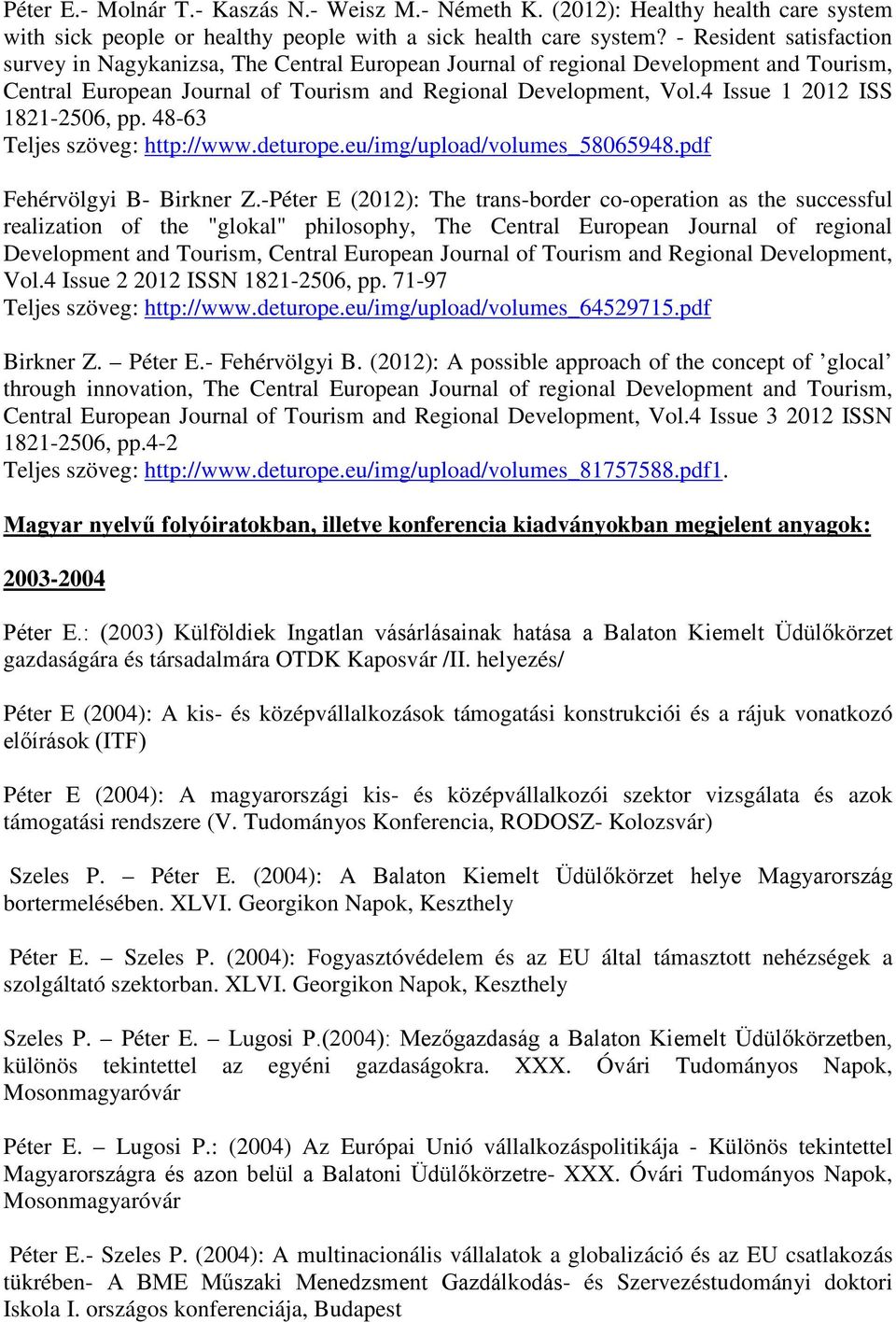 Péter E.- Molnár T.- Kaszás N.- Weisz M.- Németh K. (2012): Healthy health care system with sick people or healthy people with a sick health care system? - Resident satisfaction survey in Nagykanizsa, The Central European Journal of regional Development and Tourism, Central European Journal of Tourism and Regional Development, Vol.4 Issue 1 2012 ISS 1821-2506, pp. 48-63
Teljes szöveg: http://www.deturope.eu/img/upload/volumes_58065948.pdf

Fehérvölgyi B- Birkner Z.-Péter E (2012): The trans-border co-operation as the successful realization of the "glokal" philosophy, The Central European Journal of regional Development and Tourism, Central European Journal of Tourism and Regional Development, Vol.4 Issue 2 2012 ISSN 1821-2506, pp. 71-97
Teljes szöveg: http://www.deturope.eu/img/upload/volumes_64529715.pdf

Birkner Z. – Péter E.- Fehérvölgyi B. (2012): A possible approach of the concept of ’glocal’ through innovation, The Central European Journal of regional Development and Tourism, Central European Journal of Tourism and Regional Development, Vol.4 Issue 3 2012 ISSN 1821-2506, pp.4-2
Teljes szöveg: http://www.deturope.eu/img/upload/volumes_81757588.pdf1.

Magyar nyelvű folyóiratokban, illetve konferencia kiadványokban megjelent anyagok:

2003-2004

Péter E.: (2003) Külföldiek Ingatlan vásárlásainak hatása a Balaton Kiemelt Üdülőkörzet gazdaságára és társadalmára OTDK Kaposvár /II. helyezés/

Péter E (2004): A kis- és középvállalkozások támogatási konstrukciói és a rájuk vonatkozó előírások (ITF)

Péter E (2004): A magyarországi kis- és középvállalkozói szektor vizsgálata és azok támogatási rendszere (V. Tudományos Konferencia, RODOSZ- Kolozsvár)

Szeles P. – Péter E. (2004): A Balaton Kiemelt Üdülőkörzet helye Magyarország bortermelésében. XLVI. Georgikon Napok, Keszthely

Péter E. – Szeles P. (2004): Fogyasztóvédelem és az EU által támasztott nehézségek a szolgáltató szektorban. XLVI. Georgikon Napok, Keszthely

Szeles P. – Péter E. – Lugosi P.(2004): Mezőgazdaság a Balaton Kiemelt Üdülőkörzetben, különös tekintettel az egyéni gazdaságokra. XXX. Óvári Tudományos Napok, Mosonmagyaróvár

Péter E. – Lugosi P.: (2004) Az Európai Unió vállalkozáspolitikája - Különös tekintettel Magyarországra és azon belül a Balatoni Üdülőkörzetre- XXX. Óvári Tudományos Napok, Mosonmagyaróvár

Péter E.- Szeles P. (2004): A multinacionális vállalatok a globalizáció és az EU csatlakozás tükrében- A BME Műszaki Menedzsment Gazdálkodás- és Szervezéstudományi doktori Iskola I. országos konferenciája, Budapest